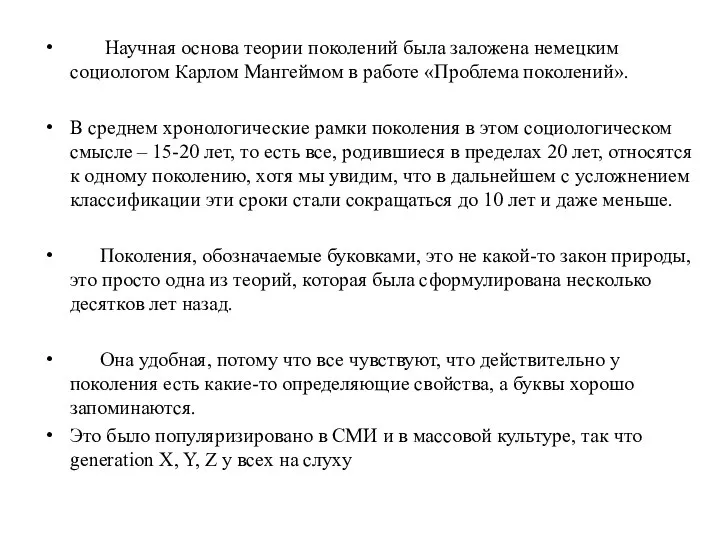 • Научная основа теории поколений была заложена немецким социологом Карлом Мангеймом в работе «Проблема поколений».

• В среднем хронологические рамки поколения в этом социологическом смысле – 15-20 лет, то есть все, родившиеся в пределах 20 лет, относятся к одному поколению, хотя мы увидим, что в дальнейшем с усложнением классификации эти сроки стали сокращаться до 10 лет и даже меньше.

• Поколения, обозначаемые буковками, это не какой-то закон природы, это просто одна из теорий, которая была сформулирована несколько десятков лет назад.

• Она удобная, потому что все чувствуют, что действительно у поколения есть какие-то определяющие свойства, а буквы хорошо запоминаются.

• Это было популяризировано в СМИ и в массовой культуре, так что generation X, Y, Z у всех на слуху